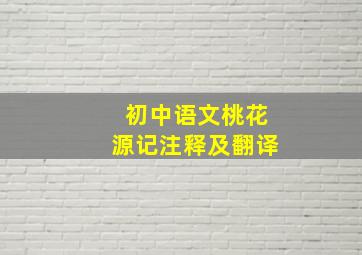 初中语文桃花源记注释及翻译